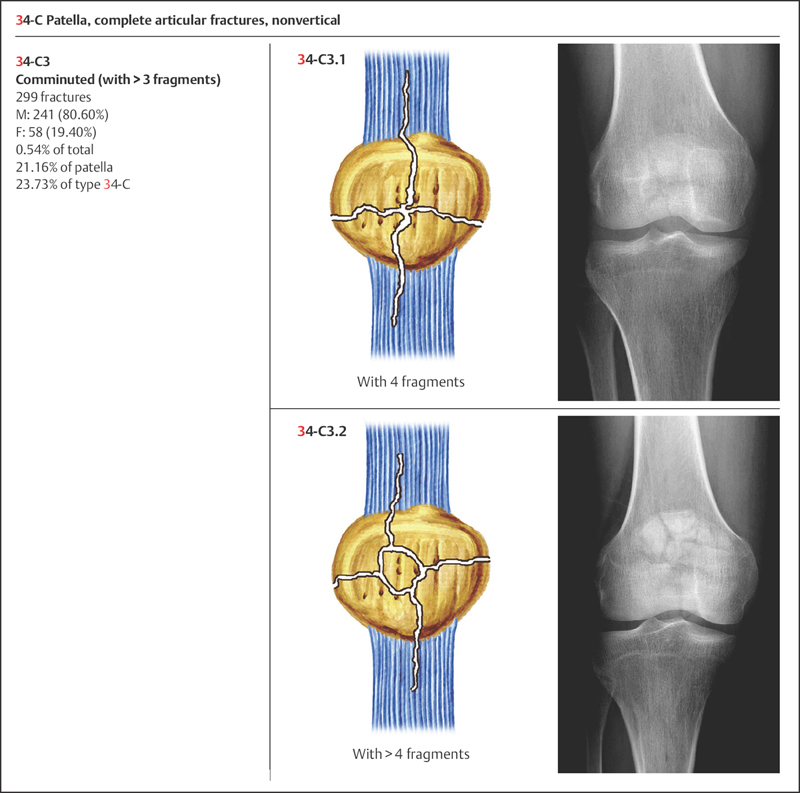 34-C Patella, complete articular fractures, nonvertical

34-C3
Comminuted (with > 3 fragments)
299 fractures
M: 241 (80.60%)
F: 58 (19.40%)
0.54% of total
21.16% of patella
23.73% of type 34-C

34-C3.1

With 4 fragments

34-C3.2

With > 4 fragments